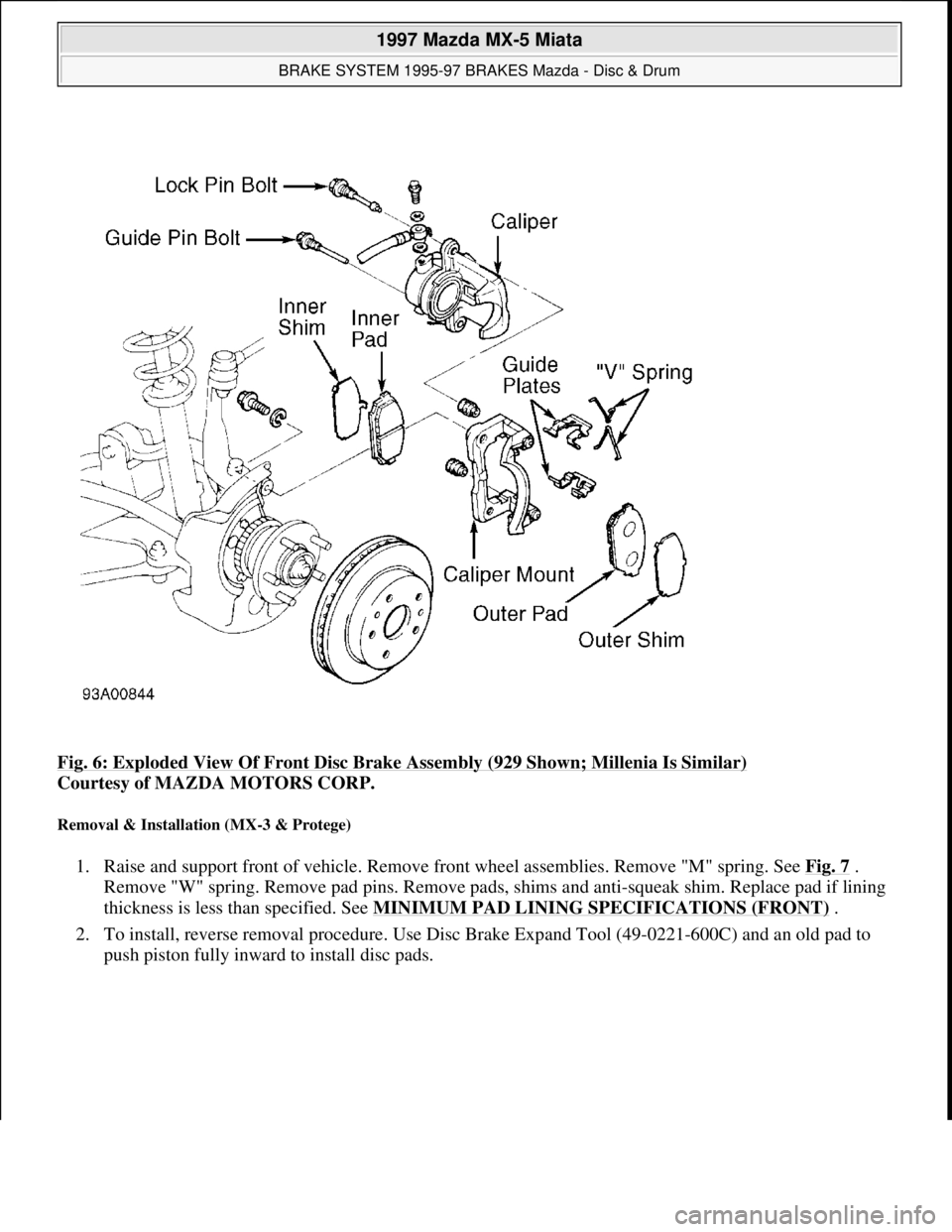 1997 Mazda MX-5 Miata

BRAKE SYSTEM 1995-97 BRAKES Mazda - Disc & Drum

Lock Pin Bolt
Guide Pin Bolt
Caliper
Inner Shim
Inner Pad
Guide Plates
"V" Spring
Caliper Mount
Outer Pad
Outer Shim
93A00844

Fig. 6: Exploded View Of Front Disc Brake Assembly (929 Shown; Millenia Is Similar)
Courtesy of MAZDA MOTORS CORP.

Removal & Installation (MX-3 & Protege)

1. Raise and support front of vehicle. Remove front wheel assemblies. Remove "M" spring. See Fig. 7 . Remove "W" spring. Remove pad pins. Remove pads, shims and anti-squeak shim. Replace pad if lining thickness is less than specified. See MINIMUM PAD LINING SPECIFICATIONS (FRONT) .

2. To install, reverse removal procedure. Use Disc Brake Expand Tool (49-0221-600C) and an old pad to push piston fully inward to install disc pads.

carmanualsonline.info